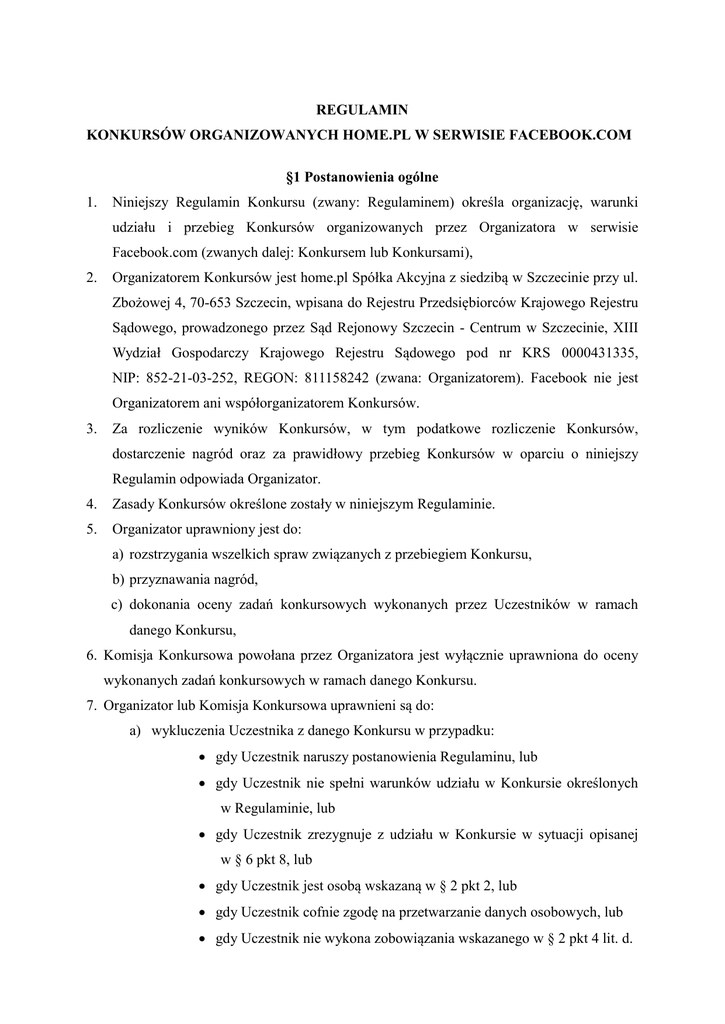 REGULAMIN
KONKURSÓW ORGANIZOWANYCH HOME.PL W SERWISIE FACEBOOK.COM

§1 Postanowienia ogólne

1. Niniejszy Regulamin Konkursu (zwany: Regulaminem) określa organizację, warunki udziału i przebieg Konkursów organizowanych przez Organizatora w serwisie Facebook.com (zwanych dalej: Konkursem lub Konkursami),
2. Organizatorem Konkursów jest home.pl Spółka Akcyjna z siedzibą w Szczecinie przy ul. Zbożowej 4, 70-653 Szczecin, wpisana do Rejestru Przedsiębiorców Krajowego Rejestru Sądowego, prowadzonego przez Sąd Rejonowy Szczecin - Centrum w Szczecinie, XIII Wydział Gospodarczy Krajowego Rejestru Sądowego pod nr KRS 0000431335, NIP: 852-21-03-252, REGON: 811158242 (zwana: Organizatorem). Facebook nie jest Organizatorem ani współorganizatorem Konkursów.
3. Za rozliczenie wyników Konkursów, w tym podatkowe rozliczenie Konkursów, dostarczenie nagród oraz za prawidłowy przebieg Konkursów w oparciu o niniejszy Regulamin odpowiada Organizator.
4. Zasady Konkursów określone zostały w niniejszym Regulaminie.
5. Organizator uprawniony jest do:
a) rozstrzygania wszelkich spraw związanych z przebiegiem Konkursu,
b) przyznawania nagród,
c) dokonania oceny zadań konkursowych wykonanych przez Uczestników w ramach danego Konkursu,
6. Komisja Konkursowa powołana przez Organizatora jest wyłącznie uprawniona do oceny wykonanych zadań konkursowych w ramach danego Konkursu.
7. Organizator lub Komisja Konkursowa uprawnieni są do:
a) wykluczenia Uczestnika z danego Konkursu w przypadku:
• gdy Uczestnik naruszy postanowienia Regulaminu, lub
• gdy Uczestnik nie spełni warunków udziału w Konkursie określonych w Regulaminie, lub
• gdy Uczestnik zrezygnuje z udziału w Konkursie w sytuacji opisanej w § 6 pkt 8, lub
• gdy Uczestnik jest osobą wskazaną w § 2 pkt 2, lub
• gdy Uczestnik cofnie zgodę na przetwarzanie danych osobowych, lub
• gdy Uczestnik nie wykona zobowiązania wskazanego w § 2 pkt 4 lit. d.